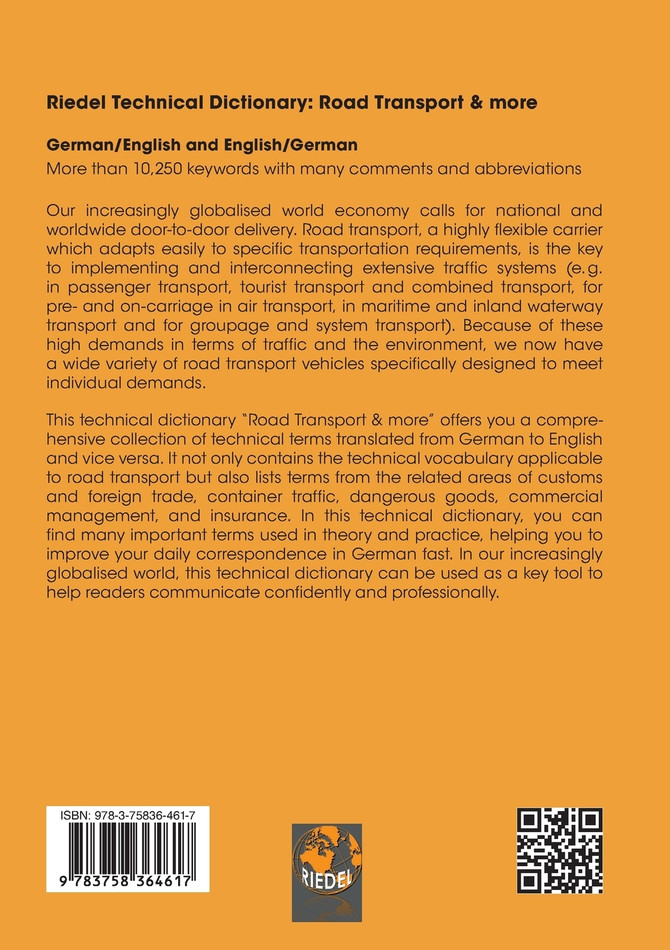 Riedel Technical Dictionary: Road Transport & more

German/English and English/German

More than 10,250 keywords with many comments and abbreviations

Our increasingly globalised world economy calls for national and worldwide door-to-door delivery. Road transport, a highly flexible carrier which adapts easily to specific transportation requirements, is the key to implementing and interconnecting extensive traffic systems (e.g. in passenger transport, tourist transport and combined transport, for pre- and on-carriage in air transport, in maritime and inland waterway transport and for groupage and system transport). Because of these high demands in terms of traffic and the environment, we now have a wide variety of road transport vehicles specifically designed to meet individual demands.

This technical dictionary "Road Transport & more" offers you a comprehensive collection of technical terms translated from German to English and vice versa. It not only contains the technical vocabulary applicable to road transport but also lists terms from the related areas of customs and foreign trade, container traffic, dangerous goods, commercial management, and insurance. In this technical dictionary, you can find many important terms used in theory and practice, helping you to improve your daily correspondence in German fast. In our increasingly globalised world, this technical dictionary can be used as a key tool to help readers communicate confidently and professionally.

ISBN: 978-3-75836-461-7

9 783758 364617

RIEDEL